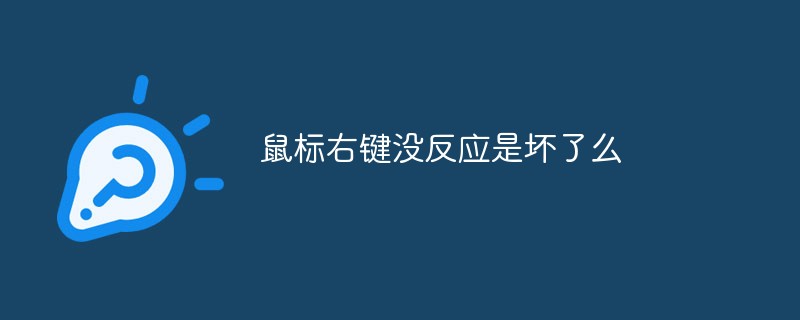 鼠标右键没反应是坏了么